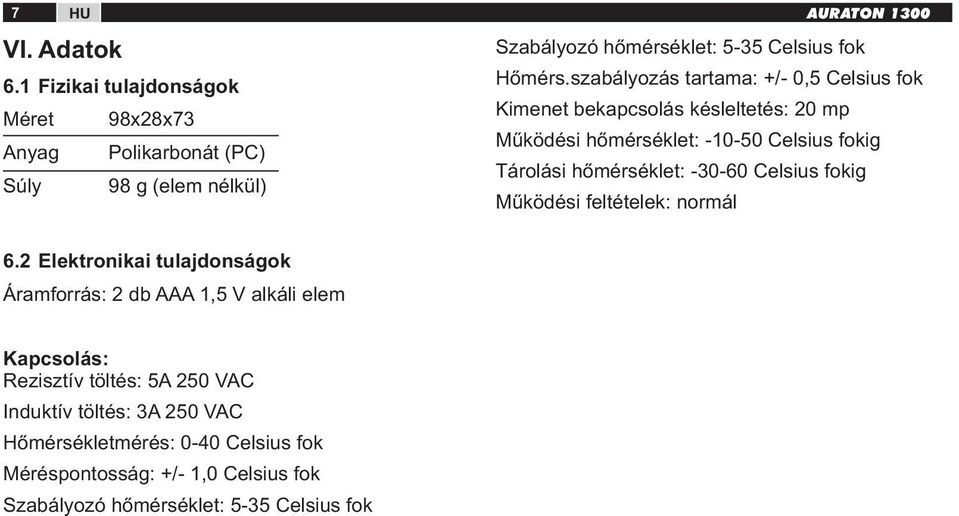 7 HU AURATON 1300

VI. Adatok

6.1 Fizikai tulajdonságok

| Méret | 98x28x73 |
|---|---|
| Anyag | Polikarbonát (PC) |
| Súly | 98 g (elem nélkül) |

6.2 Elektronikai tulajdonságok

Áramforrás: 2 db AAA 1,5 V alkáli elem

Kapcsolás:
Rezisztív töltés: 5A 250 VAC
Induktív töltés: 3A 250 VAC
Hőmérsékletmérés: 0-40 Celsius fok
Méréspontosság: +/- 1,0 Celsius fok
Szabályozó hőmérséklet: 5-35 Celsius fok

Szabályozó hőmérséklet: 5-35 Celsius fok
Hőmérs.szabályozás tartama: +/- 0,5 Celsius fok
Kimenet bekapcsolás késleltetés: 20 mp
Működési hőmérséklet: -10-50 Celsius fokig
Tárolási hőmérséklet: -30-60 Celsius fokig
Működési feltételek: normál